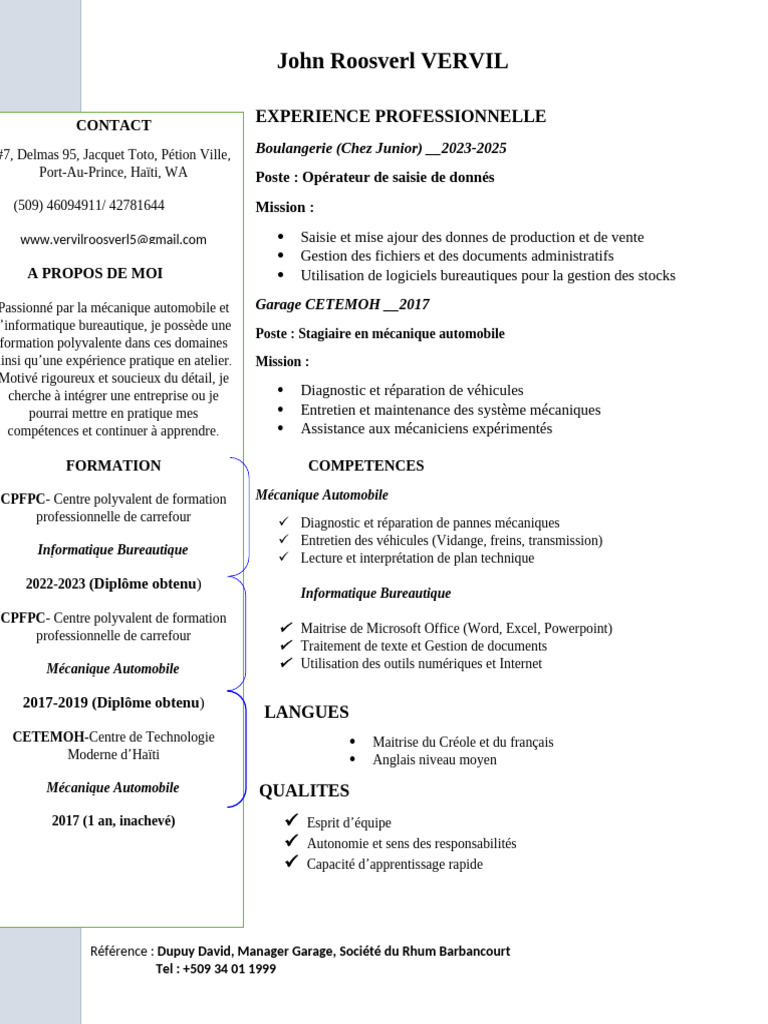 John Roosverl VERVIL

CONTACT

#7, Delmas 95, Jacquet Toto, Pétion Ville, Port-Au-Prince, Haïti, WA

(509) 46094911/ 42781644

www.vervilroosverl5@gmail.com

A PROPOS DE MOI

Passionné par la mécanique automobile et l'informatique bureautique, je possède une formation polyvalente dans ces domaines ainsi qu'une expérience pratique en atelier. Motivé rigoureux et soucieux du détail, je cherche à intégrer une entreprise ou je pourrai mettre en pratique mes compétences et continuer à apprendre.

FORMATION

CPFPC- Centre polyvalent de formation professionnelle de carrefour

Informatique Bureautique

2022-2023 (Diplôme obtenu)

CPFPC- Centre polyvalent de formation professionnelle de carrefour

Mécanique Automobile

2017-2019 (Diplôme obtenu)

CETEMOH-Centre de Technologie Moderne d'Haïti

Mécanique Automobile

2017 (1 an, inachevé)

EXPERIENCE PROFESSIONNELLE

Boulangerie (Chez Junior) __2023-2025

Poste : Opérateur de saisie de donnés

Mission :

- Saisie et mise ajour des donnes de production et de vente
- Gestion des fichiers et des documents administratifs
- Utilisation de logiciels bureautiques pour la gestion des stocks

Garage CETEMOH __2017

Poste : Stagiaire en mécanique automobile

Mission :

- Diagnostic et réparation de véhicules
- Entretien et maintenance des système mécaniques
- Assistance aux mécaniciens expérimentés

COMPETENCES

Mécanique Automobile

✓ Diagnostic et réparation de pannes mécaniques
✓ Entretien des véhicules (Vidange, freins, transmission)
✓ Lecture et interprétation de plan technique

Informatique Bureautique

✓ Maitrise de Microsoft Office (Word, Excel, Powerpoint)
✓ Traitement de texte et Gestion de documents
✓ Utilisation des outils numériques et Internet

LANGUES

- Maitrise du Créole et du français
- Anglais niveau moyen

QUALITES

✓ Esprit d'équipe
✓ Autonomie et sens des responsabilités
✓ Capacité d'apprentissage rapide

Référence : Dupuy David, Manager Garage, Société du Rhum Barbancourt
Tel : +509 34 01 1999